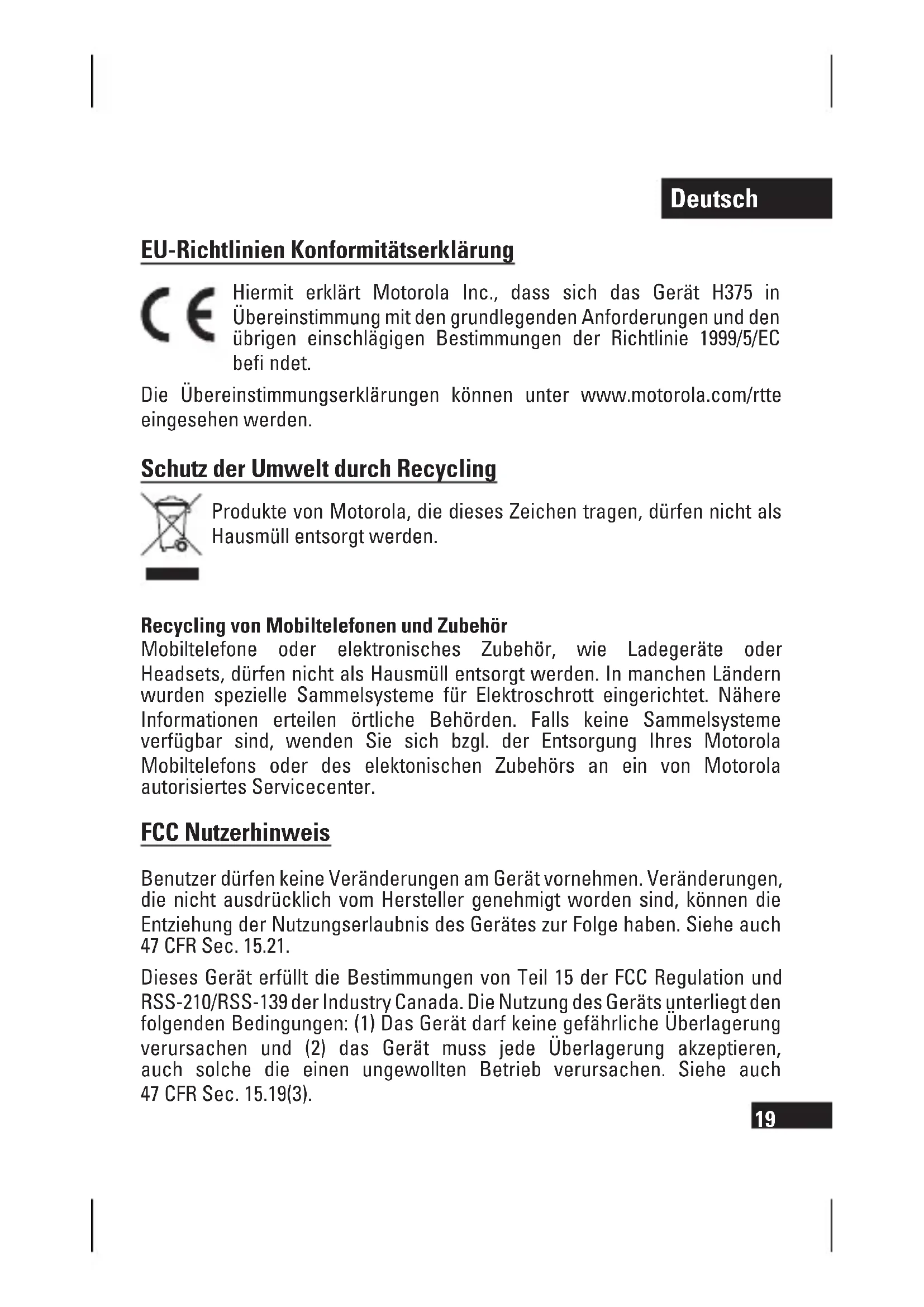 Deutsch

EU-Richtlinien Konformitätserklärung

Hiermit erklärt Motorola Inc., dass sich das Gerät H375 in Übereinstimmung mit den grundlegenden Anforderungen und den übrigen einschlägigen Bestimmungen der Richtlinie 1999/5/EC befi ndet.

Die Übereinstimmungserklärungen können unter www.motorola.com/rtte eingesehen werden.

Schutz der Umwelt durch Recycling

Produkte von Motorola, die dieses Zeichen tragen, dürfen nicht als Hausmüll entsorgt werden.

Recycling von Mobiltelefonen und Zubehör
Mobiltelefone oder elektronisches Zubehör, wie Ladegeräte oder Headsets, dürfen nicht als Hausmüll entsorgt werden. In manchen Ländern wurden spezielle Sammelsysteme für Elektroschrott eingerichtet. Nähere Informationen erteilen örtliche Behörden. Falls keine Sammelsysteme verfügbar sind, wenden Sie sich bzgl. der Entsorgung Ihres Motorola Mobiltelefons oder des elektonischen Zubehörs an ein von Motorola autorisiertes Servicecenter.

FCC Nutzerhinweis

Benutzer dürfen keine Veränderungen am Gerät vornehmen. Veränderungen, die nicht ausdrücklich vom Hersteller genehmigt worden sind, können die Entziehung der Nutzungserlaubnis des Gerätes zur Folge haben. Siehe auch 47 CFR Sec. 15.21.

Dieses Gerät erfüllt die Bestimmungen von Teil 15 der FCC Regulation und RSS-210/RSS-139 der Industry Canada. Die Nutzung des Geräts unterliegt den folgenden Bedingungen: (1) Das Gerät darf keine gefährliche Überlagerung verursachen und (2) das Gerät muss jede Überlagerung akzeptieren, auch solche die einen ungewollten Betrieb verursachen. Siehe auch 47 CFR Sec. 15.19(3).

19